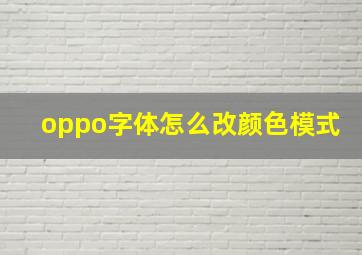 oppo字体怎么改颜色模式